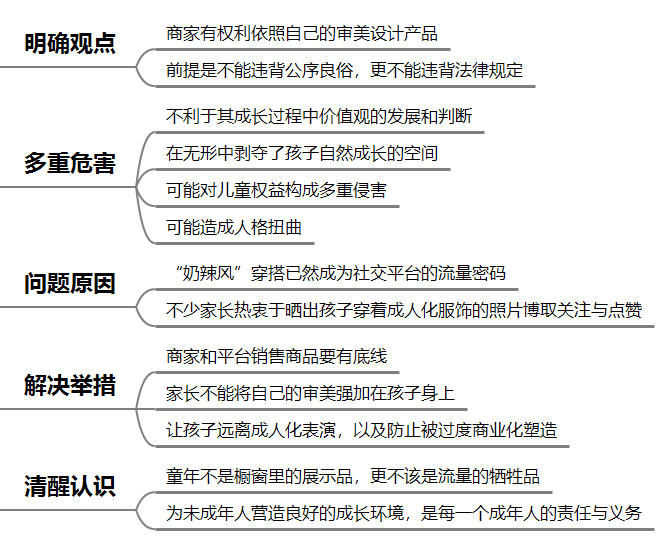 明确观点

商家有权利依照自己的审美设计产品

前提是不能违背公序良俗，更不能违背法律规定

多重危害

不利于其成长过程中价值观的发展和判断

在无形中剥夺了孩子自然成长的空间

可能对儿童权益构成多重侵害

可能造成人格扭曲

问题原因

“奶辣风”穿搭已然成为社交平台的流量密码

不少家长热衷于晒出孩子穿着成人化服饰的照片博取关注与点赞

解决举措

商家和平台销售商品要有底线

家长不能将自己的审美强加在孩子身上

让孩子远离成人化表演，以及防止被过度商业化塑造

清醒认识

童年不是橱窗里的展示品，更不该是流量的牺牲品

为未成年人营造良好的成长环境，是每一个成年人的责任与义务